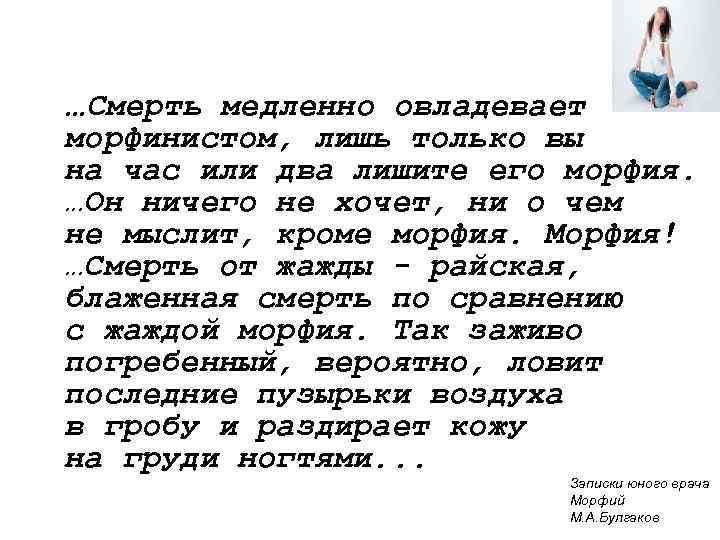 …Смерть медленно овладевает морфинистом, лишь только вы на час или два лишите его морфия. …Он ничего не хочет, ни о чем не мыслит, кроме морфия. Морфия! …Смерть от жажды - райская, блаженная смерть по сравнению с жаждой морфия. Так заживо погребенный, вероятно, ловит последние пузырьки воздуха в гробу и раздирает кожу на груди ногтями...

Записки юного врача
Морфий
М.А.Булгаков